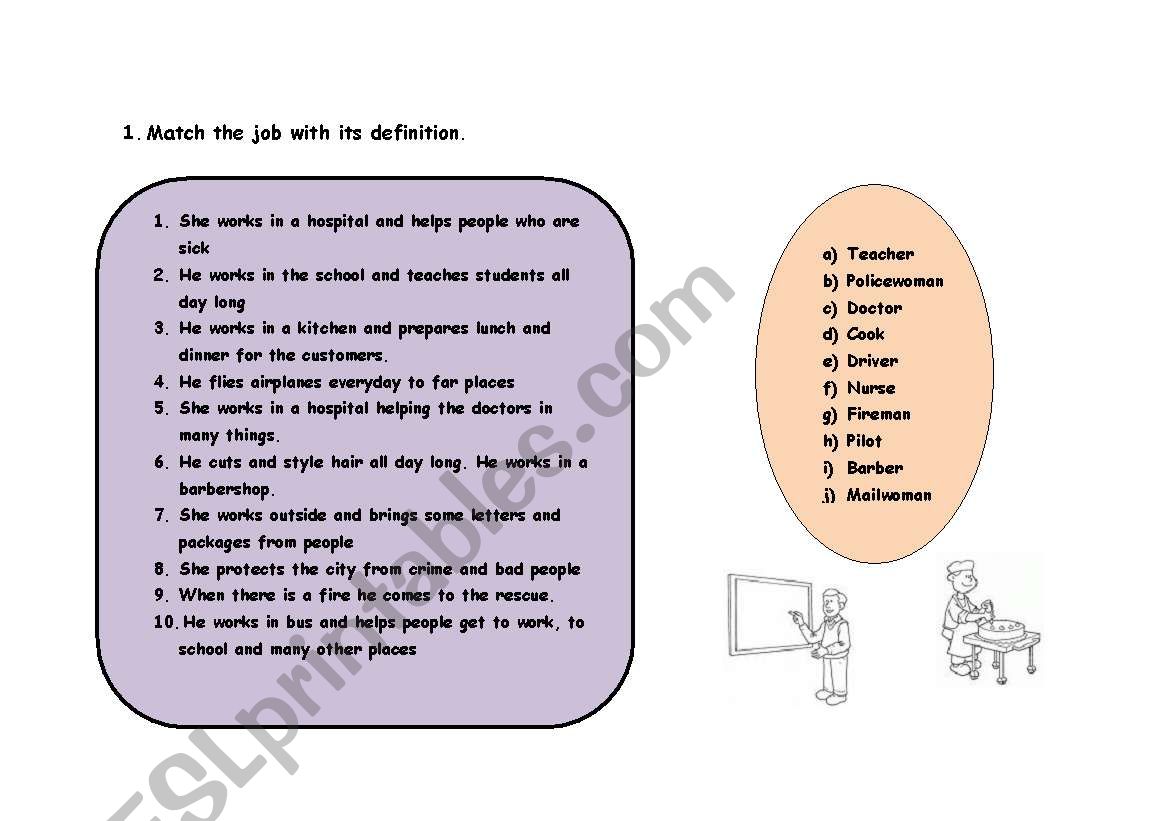 1. Match the job with its definition.

1. She works in a hospital and helps people who are sick
2. He works in the school and teaches students all day long
3. He works in a kitchen and prepares lunch and dinner for the customers.
4. He flies airplanes everyday to far places
5. She works in a hospital helping the doctors in many things.
6. He cuts and style hair all day long. He works in a barbershop.
7. She works outside and brings some letters and packages from people
8. She protects the city from crime and bad people
9. When there is a fire he comes to the rescue.
10. He works in bus and helps people get to work, to school and many other places

a) Teacher
b) Policewoman
c) Doctor
d) Cook
e) Driver
f) Nurse
g) Fireman
h) Pilot
i) Barber
j) Mailwoman

ESLprintables.com